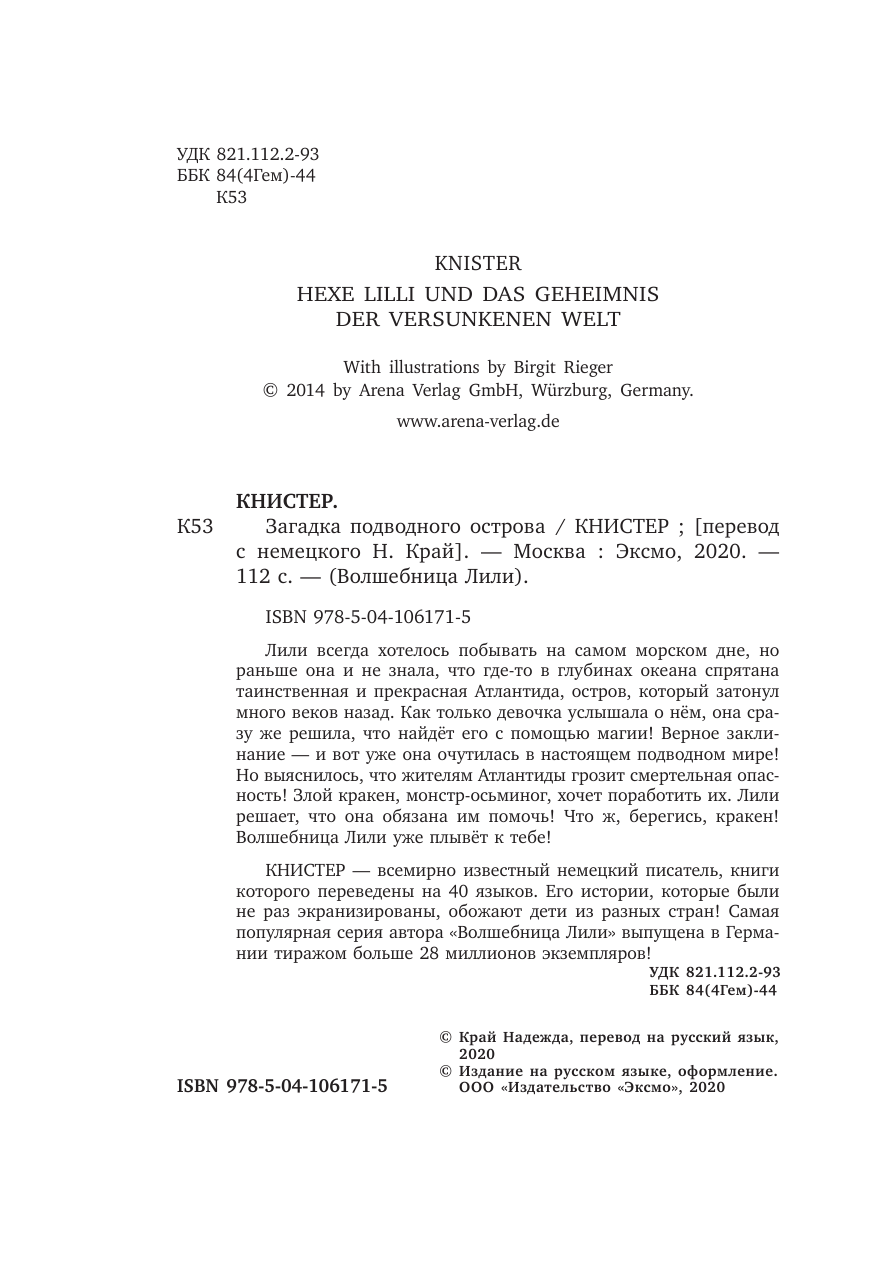 УДК 821.112.2-93
ББК 84(4Гем)-44
К53

KNISTER
HEXE LILLI UND DAS GEHEIMNIS DER VERSUNKENEN WELT

With illustrations by Birgit Rieger
© 2014 by Arena Verlag GmbH, Würzburg, Germany.
www.arena-verlag.de

КНИСТЕР.
К53 Загадка подводного острова / КНИСТЕР ; [перевод с немецкого Н. Край]. — Москва : Эксмо, 2020. — 112 с. — (Волшебница Лили).

ISBN 978-5-04-106171-5

Лили всегда хотелось побывать на самом морском дне, но раньше она и не знала, что где-то в глубинах океана спрятана таинственная и прекрасная Атлантида, остров, который затонул много веков назад. Как только девочка услышала о нём, она сразу же решила, что найдёт его с помощью магии! Верное заклинание — и вот уже она очутилась в настоящем подводном мире! Но выяснилось, что жителям Атлантиды грозит смертельная опасность! Злой кракен, монстр-осьминог, хочет поработить их. Лили решает, что она обязана им помочь! Что ж, берегись, кракен! Волшебница Лили уже плывёт к тебе!

КНИСТЕР — всемирно известный немецкий писатель, книги которого переведены на 40 языков. Его истории, которые были не раз экранизированы, обожают дети из разных стран! Самая популярная серия автора «Волшебница Лили» выпущена в Германии тиражом больше 28 миллионов экземпляров!

УДК 821.112.2-93
ББК 84(4Гем)-44

© Край Надежда, перевод на русский язык, 2020
© Издание на русском языке, оформление. ООО «Издательство «Эксмо», 2020

ISBN 978-5-04-106171-5